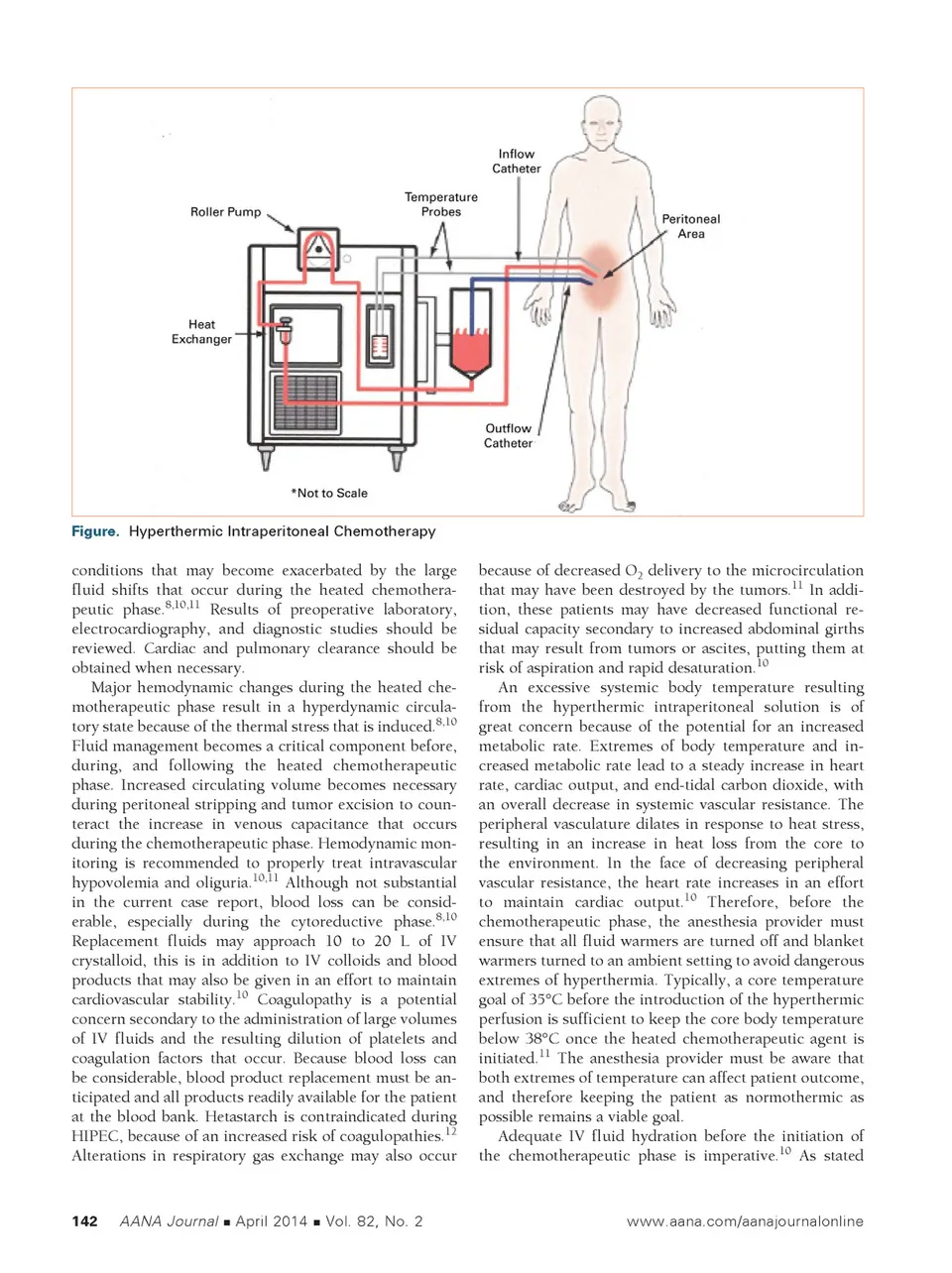 Inflow Catheter

Temperature Probes

Roller Pump

Peritoneal Area

Heat Exchanger

Outflow Catheter

*Not to Scale

Figure. Hyperthermic Intraperitoneal Chemotherapy

conditions that may become exacerbated by the large fluid shifts that occur during the heated chemotherapeutic phase.$^{8,10,11}$ Results of preoperative laboratory, electrocardiography, and diagnostic studies should be reviewed. Cardiac and pulmonary clearance should be obtained when necessary.

Major hemodynamic changes during the heated chemotherapeutic phase result in a hyperdynamic circulatory state because of the thermal stress that is induced.$^{8,10}$ Fluid management becomes a critical component before, during, and following the heated chemotherapeutic phase. Increased circulating volume becomes necessary during peritoneal stripping and tumor excision to counteract the increase in venous capacitance that occurs during the chemotherapeutic phase. Hemodynamic monitoring is recommended to properly treat intravascular hypovolemia and oliguria.$^{10,11}$ Although not substantial in the current case report, blood loss can be considerable, especially during the cytoreductive phase.$^{8,10}$ Replacement fluids may approach 10 to 20 L of IV crystalloid, this is in addition to IV colloids and blood products that may also be given in an effort to maintain cardiovascular stability.$^{10}$ Coagulopathy is a potential concern secondary to the administration of large volumes of IV fluids and the resulting dilution of platelets and coagulation factors that occur. Because blood loss can be considerable, blood product replacement must be anticipated and all products readily available for the patient at the blood bank. Hetastarch is contraindicated during HIPEC, because of an increased risk of coagulopathies.$^{12}$ Alterations in respiratory gas exchange may also occur

because of decreased $O_2$ delivery to the microcirculation that may have been destroyed by the tumors.$^{11}$ In addition, these patients may have decreased functional residual capacity secondary to increased abdominal girths that may result from tumors or ascites, putting them at risk of aspiration and rapid desaturation.$^{10}$

An excessive systemic body temperature resulting from the hyperthermic intraperitoneal solution is of great concern because of the potential for an increased metabolic rate. Extremes of body temperature and increased metabolic rate lead to a steady increase in heart rate, cardiac output, and end-tidal carbon dioxide, with an overall decrease in systemic vascular resistance. The peripheral vasculature dilates in response to heat stress, resulting in an increase in heat loss from the core to the environment. In the face of decreasing peripheral vascular resistance, the heart rate increases in an effort to maintain cardiac output.$^{10}$ Therefore, before the chemotherapeutic phase, the anesthesia provider must ensure that all fluid warmers are turned off and blanket warmers turned to an ambient setting to avoid dangerous extremes of hyperthermia. Typically, a core temperature goal of 35°C before the introduction of the hyperthermic perfusion is sufficient to keep the core body temperature below 38°C once the heated chemotherapeutic agent is initiated.$^{11}$ The anesthesia provider must be aware that both extremes of temperature can affect patient outcome, and therefore keeping the patient as normothermic as possible remains a viable goal.

Adequate IV fluid hydration before the initiation of the chemotherapeutic phase is imperative.$^{10}$ As stated

142 AANA Journal ■ April 2014 ■ Vol. 82, No. 2 www.aana.com/aanajournalonline